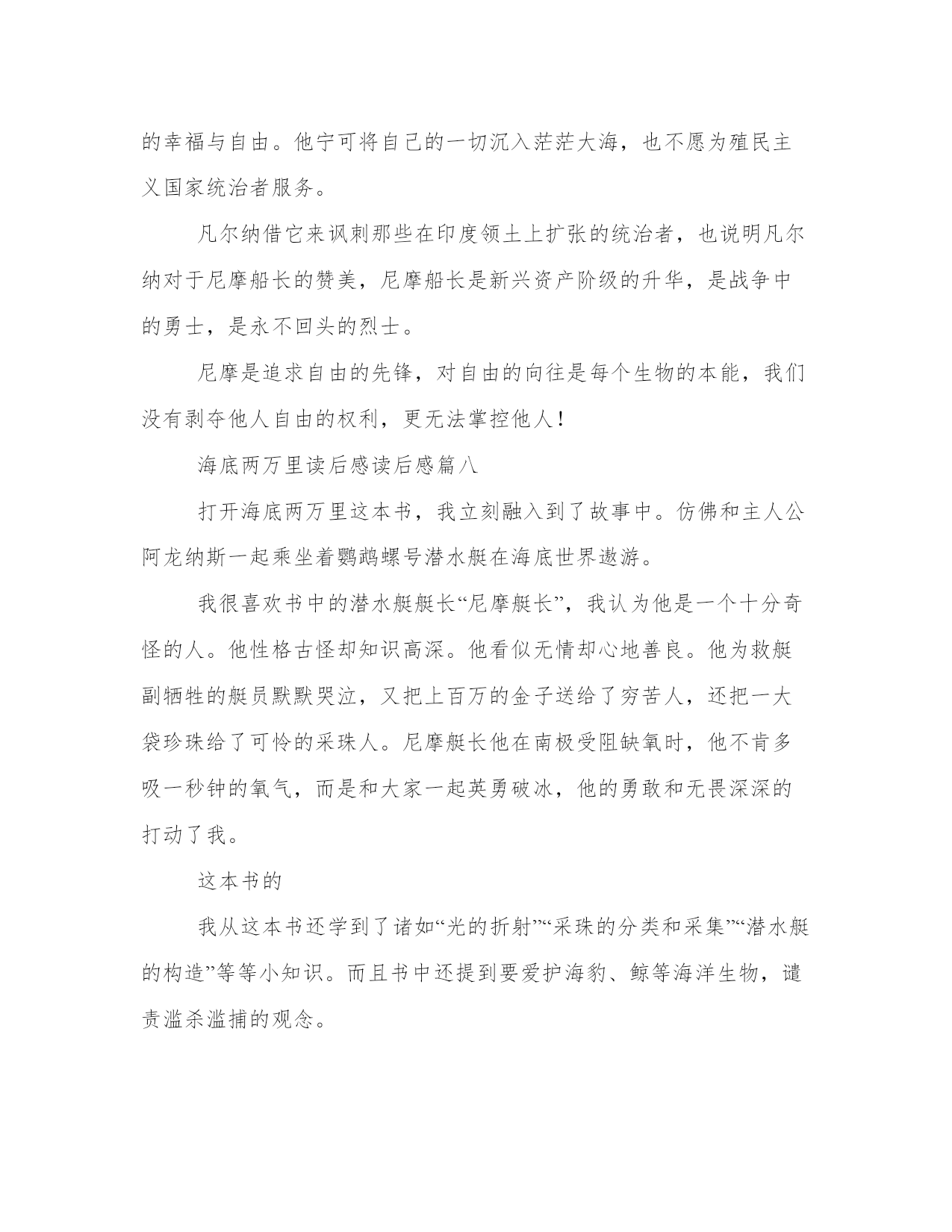 的幸福与自由。他宁可将自己的一切沉入茫茫大海，也不愿为殖民主义国家统治者服务。

凡尔纳借它来讽刺那些在印度领土上扩张的统治者，也说明凡尔纳对于尼摩船长的赞美，尼摩船长是新兴资产阶级的升华，是战争中的勇士，是永不回头的烈士。

尼摩是追求自由的先锋，对自由的向往是每个生物的本能，我们没有剥夺他人自由的权利，更无法掌控他人！

海底两万里读后感读后感篇八

打开海底两万里这本书，我立刻融入到了故事中。仿佛和主人公阿龙纳斯一起乘坐着鹦鹉螺号潜水艇在海底世界遨游。

我很喜欢书中的潜水艇艇长“尼摩艇长”，我认为他是一个十分奇怪的人。他性格古怪却知识高深。他看似无情却心地善良。他为救艇副牺牲的艇员默默哭泣，又把上百万的金子送给了穷苦人，还把一大袋珍珠给了可怜的采珠人。尼摩艇长他在南极受阻缺氧时，他不肯多吸一秒钟的氧气，而是和大家一起英勇破冰，他的勇敢和无畏深深的打动了我。

这本书的

我从这本书还学到了诸如“光的折射”“采珠的分类和采集”“潜水艇的构造”等等小知识。而且书中还提到要爱护海豹、鲸等海洋生物，谴责滥杀滥捕的观念。